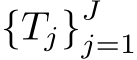 $\{T_j\}_{j=1}^{J}$